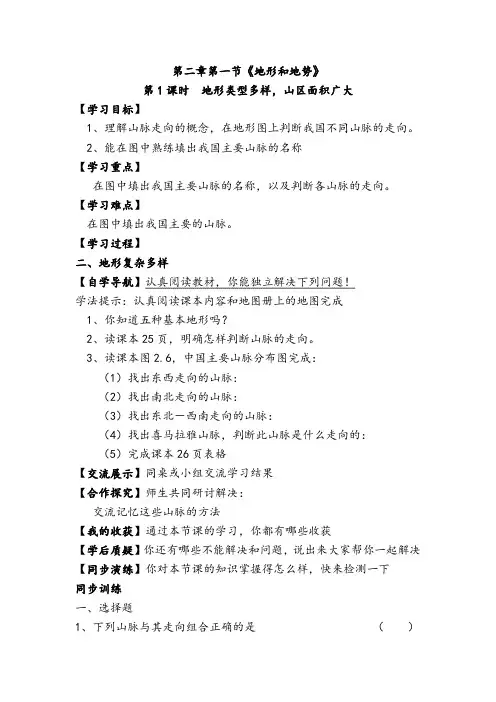 第二章第一节《地形和地势》

第1课时　地形类型多样，山区面积广大

【学习目标】

1、理解山脉走向的概念，在地形图上判断我国不同山脉的走向。

2、能在图中熟练填出我国主要山脉的名称

【学习重点】

在图中填出我国主要山脉的名称，以及判断各山脉的走向。

【学习难点】

在图中填出我国主要的山脉。

【学习过程】

二、地形复杂多样

【自学导航】认真阅读教材，你能独立解决下列问题！

学法提示：认真阅读课本内容和地图册上的地图完成

1、你知道五种基本地形吗？

2、读课本25页，明确怎样判断山脉的走向。

3、读课本图2.6，中国主要山脉分布图完成：

（1）找出东西走向的山脉：

（2）找出南北走向的山脉：

（3）找出东北—西南走向的山脉：

（4）找出喜马拉雅山脉，判断此山脉是什么走向的：

（5）完成课本26页表格

【交流展示】同桌或小组交流学习结果

【合作探究】师生共同研讨解决：

交流记忆这些山脉的方法

【我的收获】通过本节课的学习，你都有哪些收获

【学后质疑】你还有哪些不能解决和问题，说出来大家帮你一起解决

【同步演练】你对本节课的知识掌握得怎么样，快来检测一下

同步训练

一、选择题

1、下列山脉与其走向组合正确的是　　（　）